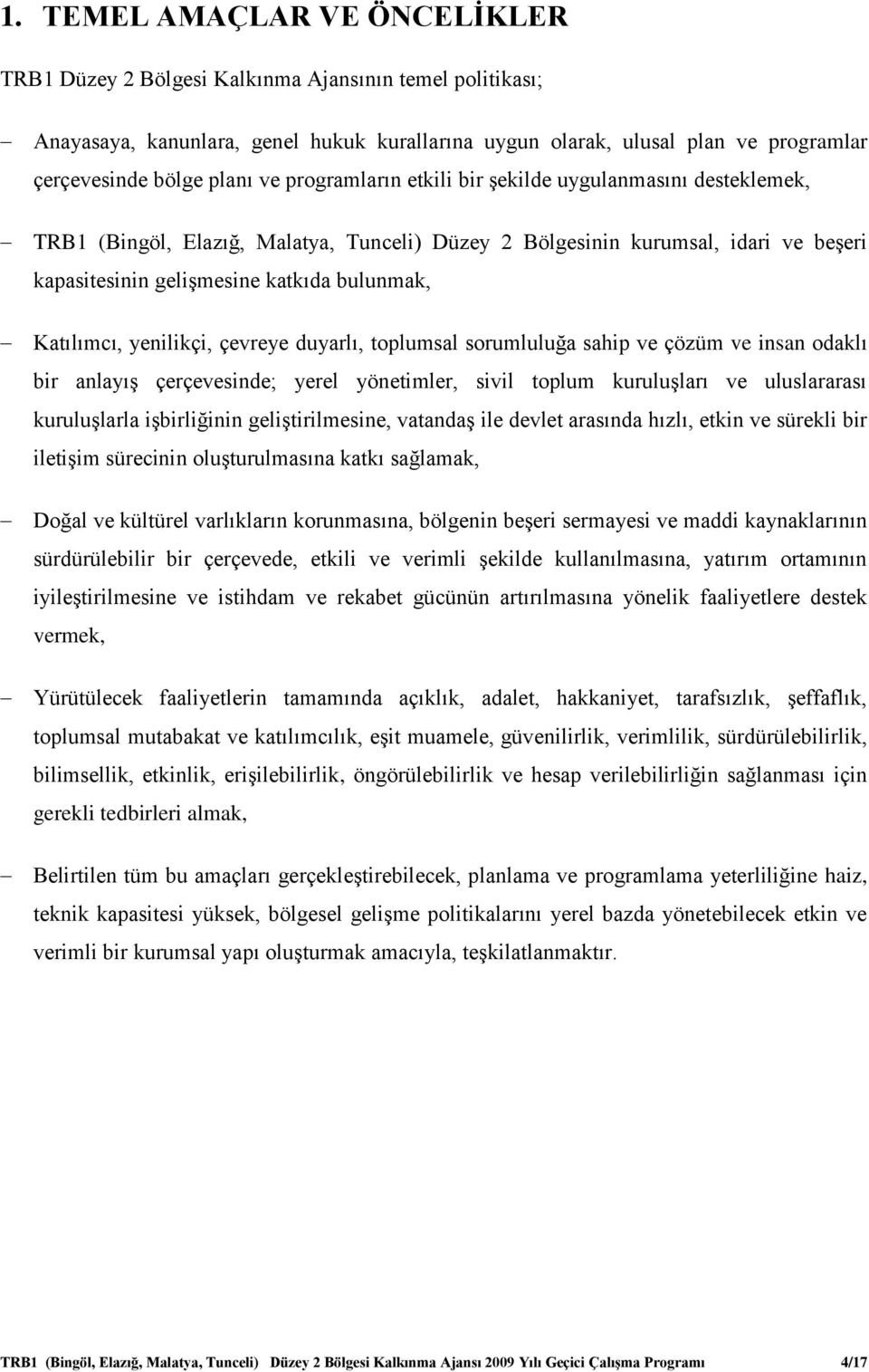 1. TEMEL AMAÇLAR VE ÖNCELİKLER

TRB1 Düzey 2 Bölgesi Kalkınma Ajansının temel politikası;

– Anayasaya, kanunlara, genel hukuk kurallarına uygun olarak, ulusal plan ve programlar çerçevesinde bölge planı ve programların etkili bir şekilde uygulanmasını desteklemek,

– TRB1 (Bingöl, Elazığ, Malatya, Tunceli) Düzey 2 Bölgesinin kurumsal, idari ve beşeri kapasitesinin gelişmesine katkıda bulunmak,

– Katılımcı, yenilikçi, çevreye duyarlı, toplumsal sorumluluğa sahip ve çözüm ve insan odaklı bir anlayış çerçevesinde; yerel yönetimler, sivil toplum kuruluşları ve uluslararası kuruluşlarla işbirliğinin geliştirilmesine, vatandaş ile devlet arasında hızlı, etkin ve sürekli bir iletişim sürecinin oluşturulmasına katkı sağlamak,

– Doğal ve kültürel varlıkların korunmasına, bölgenin beşeri sermayesi ve maddi kaynaklarının sürdürülebilir bir çerçevede, etkili ve verimli şekilde kullanılmasına, yatırım ortamının iyileştirilmesine ve istihdam ve rekabet gücünün artırılmasına yönelik faaliyetlere destek vermek,

– Yürütülecek faaliyetlerin tamamında açıklık, adalet, hakkaniyet, tarafsızlık, şeffaflık, toplumsal mutabakat ve katılımcılık, eşit muamele, güvenilirlik, verimlilik, sürdürülebilirlik, bilimsellik, etkinlik, erişilebilirlik, öngörülebilirlik ve hesap verilebilirliğin sağlanması için gerekli tedbirleri almak,

– Belirtilen tüm bu amaçları gerçekleştirebilecek, planlama ve programlama yeterliliğine haiz, teknik kapasitesi yüksek, bölgesel gelişme politikalarını yerel bazda yönetebilecek etkin ve verimli bir kurumsal yapı oluşturmak amacıyla, teşkilatlanmaktır.

TRB1 (Bingöl, Elazığ, Malatya, Tunceli) Düzey 2 Bölgesi Kalkınma Ajansı 2009 Yılı Geçici Çalışma Programı 4/17